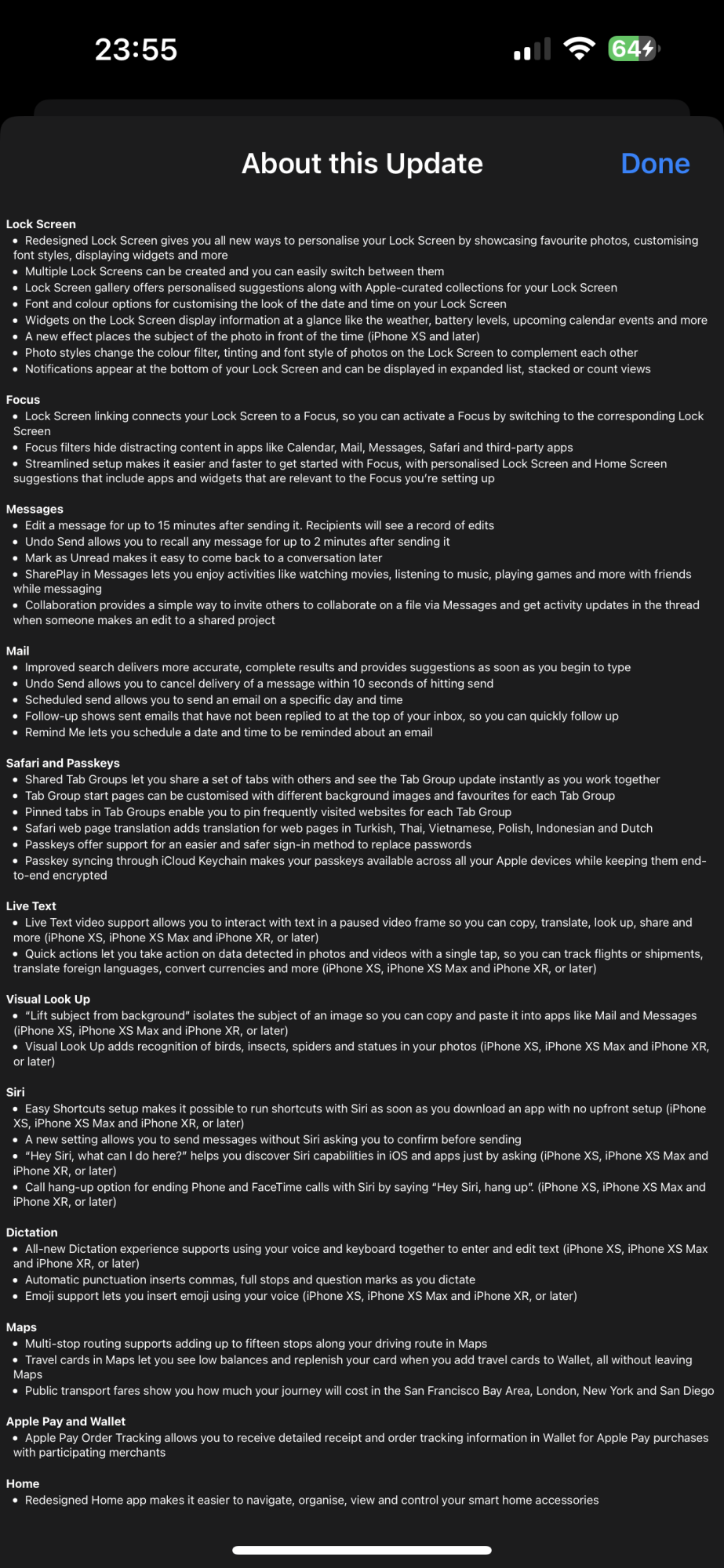 23:55

64

About this Update

Done

Lock Screen
• Redesigned Lock Screen gives you all new ways to personalise your Lock Screen by showcasing favourite photos, customising font styles, displaying widgets and more
• Multiple Lock Screens can be created and you can easily switch between them
• Lock Screen gallery offers personalised suggestions along with Apple-curated collections for your Lock Screen
• Font and colour options for customising the look of the date and time on your Lock Screen
• Widgets on the Lock Screen display information at a glance like the weather, battery levels, upcoming calendar events and more
• A new effect places the subject of the photo in front of the time (iPhone XS and later)
• Photo styles change the colour filter, tinting and font style of photos on the Lock Screen to complement each other
• Notifications appear at the bottom of your Lock Screen and can be displayed in expanded list, stacked or count views

Focus
• Lock Screen linking connects your Lock Screen to a Focus, so you can activate a Focus by switching to the corresponding Lock Screen
• Focus filters hide distracting content in apps like Calendar, Mail, Messages, Safari and third-party apps
• Streamlined setup makes it easier and faster to get started with Focus, with personalised Lock Screen and Home Screen suggestions that include apps and widgets that are relevant to the Focus you're setting up

Messages
• Edit a message for up to 15 minutes after sending it. Recipients will see a record of edits
• Undo Send allows you to recall any message for up to 2 minutes after sending it
• Mark as Unread makes it easy to come back to a conversation later
• SharePlay in Messages lets you enjoy activities like watching movies, listening to music, playing games and more with friends while messaging
• Collaboration provides a simple way to invite others to collaborate on a file via Messages and get activity updates in the thread when someone makes an edit to a shared project

Mail
• Improved search delivers more accurate, complete results and provides suggestions as soon as you begin to type
• Undo Send allows you to cancel delivery of a message within 10 seconds of hitting send
• Scheduled send allows you to send an email on a specific day and time
• Follow-up shows sent emails that have not been replied to at the top of your inbox, so you can quickly follow up
• Remind Me lets you schedule a date and time to be reminded about an email

Safari and Passkeys
• Shared Tab Groups let you share a set of tabs with others and see the Tab Group update instantly as you work together
• Tab Group start pages can be customised with different background images and favourites for each Tab Group
• Pinned tabs in Tab Groups enable you to pin frequently visited websites for each Tab Group
• Safari web page translation adds translation for web pages in Turkish, Thai, Vietnamese, Polish, Indonesian and Dutch
• Passkeys offer support for an easier and safer sign-in method to replace passwords
• Passkey syncing through iCloud Keychain makes your passkeys available across all your Apple devices while keeping them end-to-end encrypted

Live Text
• Live Text video support allows you to interact with text in a paused video frame so you can copy, translate, look up, share and more (iPhone XS, iPhone XS Max and iPhone XR, or later)
• Quick actions let you take action on data detected in photos and videos with a single tap, so you can track flights or shipments, translate foreign languages, convert currencies and more (iPhone XS, iPhone XS Max and iPhone XR, or later)

Visual Look Up
• "Lift subject from background" isolates the subject of an image so you can copy and paste it into apps like Mail and Messages (iPhone XS, iPhone XS Max and iPhone XR, or later)
• Visual Look Up adds recognition of birds, insects, spiders and statues in your photos (iPhone XS, iPhone XS Max and iPhone XR, or later)

Siri
• Easy Shortcuts setup makes it possible to run shortcuts with Siri as soon as you download an app with no upfront setup (iPhone XS, iPhone XS Max and iPhone XR, or later)
• A new setting allows you to send messages without Siri asking you to confirm before sending
• "Hey Siri, what can I do here?" helps you discover Siri capabilities in iOS and apps just by asking (iPhone XS, iPhone XS Max and iPhone XR, or later)
• Call hang-up option for ending Phone and FaceTime calls with Siri by saying "Hey Siri, hang up". (iPhone XS, iPhone XS Max and iPhone XR, or later)

Dictation
• All-new Dictation experience supports using your voice and keyboard together to enter and edit text (iPhone XS, iPhone XS Max and iPhone XR, or later)
• Automatic punctuation inserts commas, full stops and question marks as you dictate
• Emoji support lets you insert emoji using your voice (iPhone XS, iPhone XS Max and iPhone XR, or later)

Maps
• Multi-stop routing supports adding up to fifteen stops along your driving route in Maps
• Travel cards in Maps let you see low balances and replenish your card when you add travel cards to Wallet, all without leaving Maps
• Public transport fares show you how much your journey will cost in the San Francisco Bay Area, London, New York and San Diego

Apple Pay and Wallet
• Apple Pay Order Tracking allows you to receive detailed receipt and order tracking information in Wallet for Apple Pay purchases with participating merchants

Home
• Redesigned Home app makes it easier to navigate, organise, view and control your smart home accessories